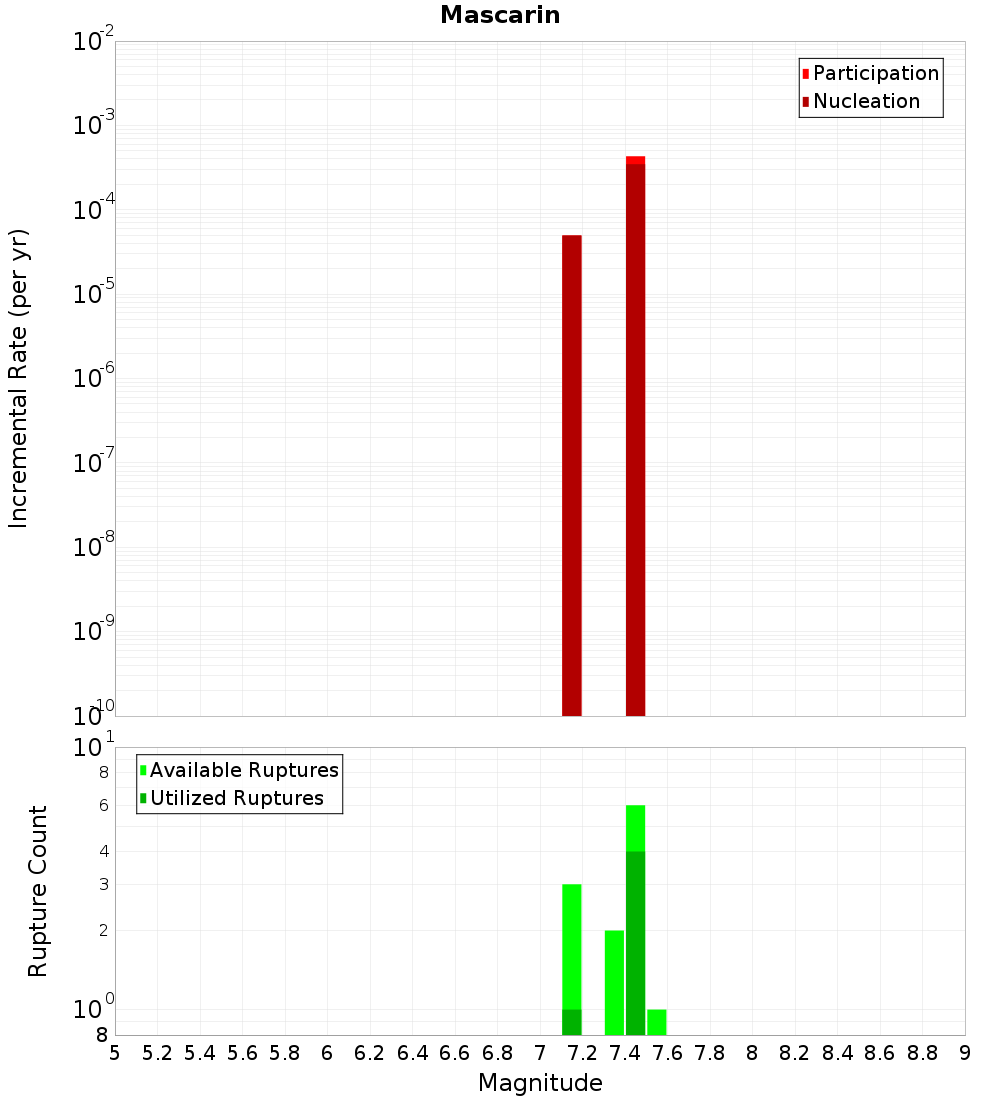 Mascarin

Participation
Nucleation

Incremental Rate (per yr)

$10^{-2}$
$10^{-3}$
$10^{-4}$
$10^{-5}$
$10^{-6}$
$10^{-7}$
$10^{-8}$
$10^{-9}$
$10^{-10}$

Available Ruptures
Utilized Ruptures

Rupture Count

$10^{1}$
8
6
4
3
2
$10^{0}$
8

5 5.2 5.4 5.6 5.8 6 6.2 6.4 6.6 6.8 7 7.2 7.4 7.6 7.8 8 8.2 8.4 8.6 8.8 9

Magnitude